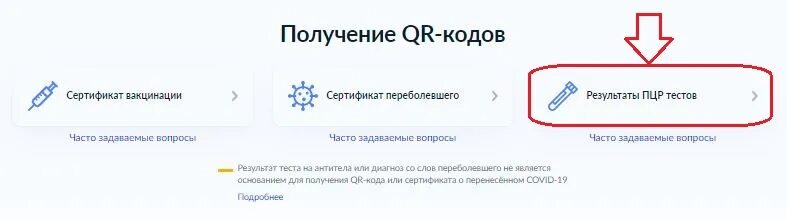 Получение QR-кодов

Сертификат вакцинации

Часто задаваемые вопросы

Сертификат переболевшего

Часто задаваемые вопросы

Результаты ПЦР тестов

Часто задаваемые вопросы

Результат теста на антитела или диагноз со слов переболевшего не является основанием для получения QR-кода или сертификата о перенесённом COVID-19

Подробнее